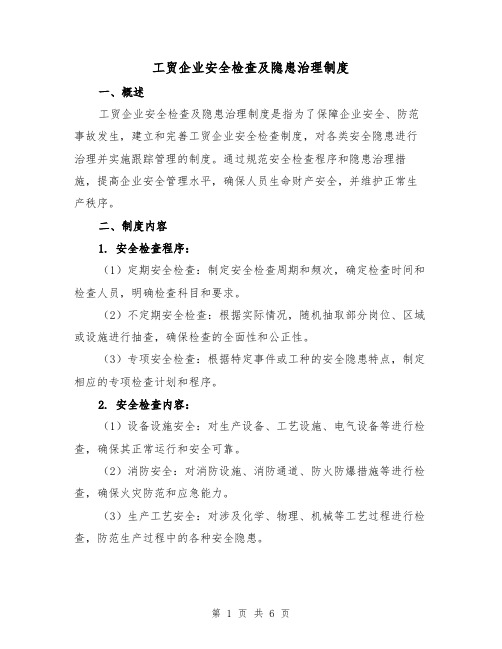 工贸企业安全检查及隐患治理制度

一、概述

工贸企业安全检查及隐患治理制度是指为了保障企业安全、防范事故发生，建立和完善工贸企业安全检查制度，对各类安全隐患进行治理并实施跟踪管理的制度。通过规范安全检查程序和隐患治理措施，提高企业安全管理水平，确保人员生命财产安全，并维护正常生产秩序。

二、制度内容

1. 安全检查程序：

（1）定期安全检查：制定安全检查周期和频次，确定检查时间和检查人员，明确检查科目和要求。

（2）不定期安全检查：根据实际情况，随机抽取部分岗位、区域或设施进行抽查，确保检查的全面性和公正性。

（3）专项安全检查：根据特定事件或工种的安全隐患特点，制定相应的专项检查计划和程序。

2. 安全检查内容：

（1）设备设施安全：对生产设备、工艺设施、电气设备等进行检查，确保其正常运行和安全可靠。

（2）消防安全：对消防设施、消防通道、防火防爆措施等进行检查，确保火灾防范和应急能力。

（3）生产工艺安全：对涉及化学、物理、机械等工艺过程进行检查，防范生产过程中的各种安全隐患。

第 1 页 共 6 页